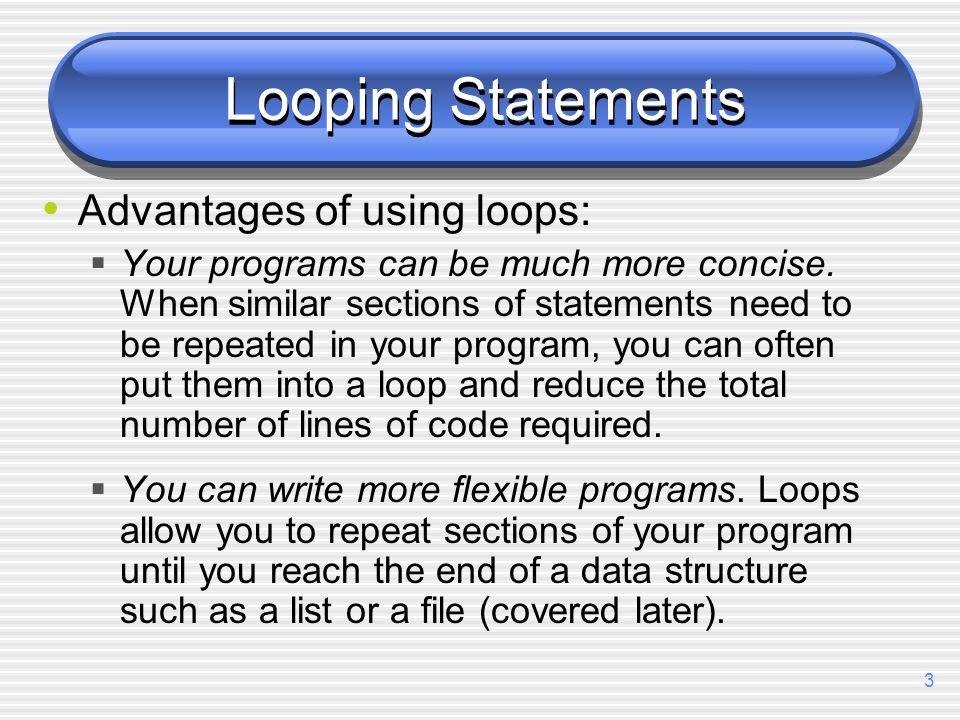 Looping Statements

• Advantages of using loops:

▪ Your programs can be much more concise. When similar sections of statements need to be repeated in your program, you can often put them into a loop and reduce the total number of lines of code required.

▪ You can write more flexible programs. Loops allow you to repeat sections of your program until you reach the end of a data structure such as a list or a file (covered later).

3